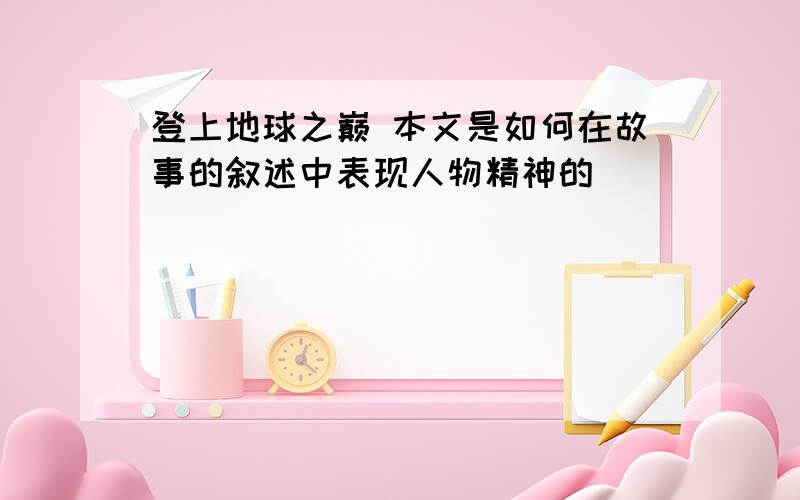 登上地球之巅 本文是如何在故事的叙述中表现人物精神的